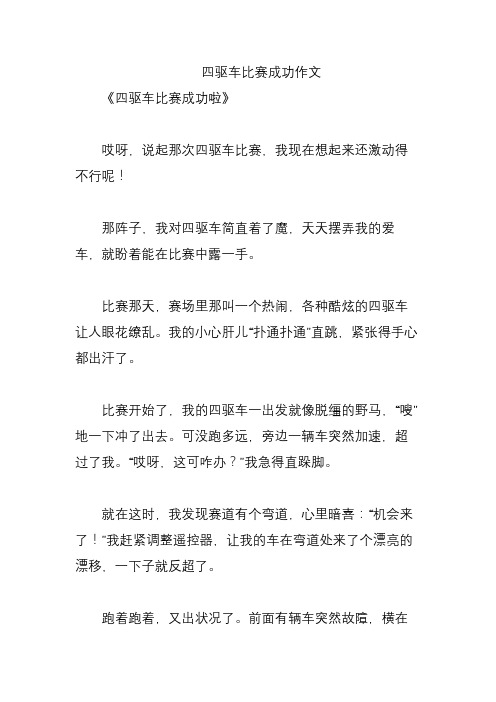 四驱车比赛成功作文

《四驱车比赛成功啦》

哎呀，说起那次四驱车比赛，我现在想起来还激动得不行呢！

那阵子，我对四驱车简直着了魔，天天摆弄我的爱车，就盼着能在比赛中露一手。

比赛那天，赛场里那叫一个热闹，各种酷炫的四驱车让人眼花缭乱。我的小心肝儿“扑通扑通”直跳，紧张得手心都出汗了。

比赛开始了，我的四驱车一出发就像脱缰的野马，“嗖”地一下冲了出去。可没跑多远，旁边一辆车突然加速，超过了我。“哎呀，这可咋办？”我急得直跺脚。

就在这时，我发现赛道有个弯道，心里暗喜：“机会来了！”我赶紧调整遥控器，让我的车在弯道处来了个漂亮的漂移，一下子就反超了。

跑着跑着，又出状况了。前面有辆车突然故障，横在